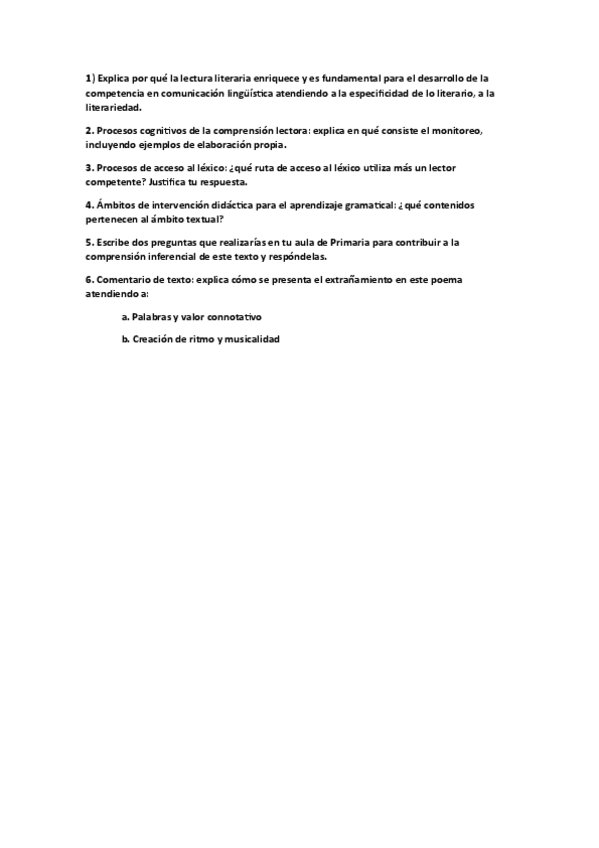 1) Explica por qué la lectura literaria enriquece y es fundamental para el desarrollo de la competencia en comunicación lingüística atendiendo a la especificidad de lo literario, a la literariedad.

2. Procesos cognitivos de la comprensión lectora: explica en qué consiste el monitoreo, incluyendo ejemplos de elaboración propia.

3. Procesos de acceso al léxico: ¿qué ruta de acceso al léxico utiliza más un lector competente? Justifica tu respuesta.

4. Ámbitos de intervención didáctica para el aprendizaje gramatical: ¿qué contenidos pertenecen al ámbito textual?

5. Escribe dos preguntas que realizarías en tu aula de Primaria para contribuir a la comprensión inferencial de este texto y respóndelas.

6. Comentario de texto: explica cómo se presenta el extrañamiento en este poema atendiendo a:

a. Palabras y valor connotativo

b. Creación de ritmo y musicalidad